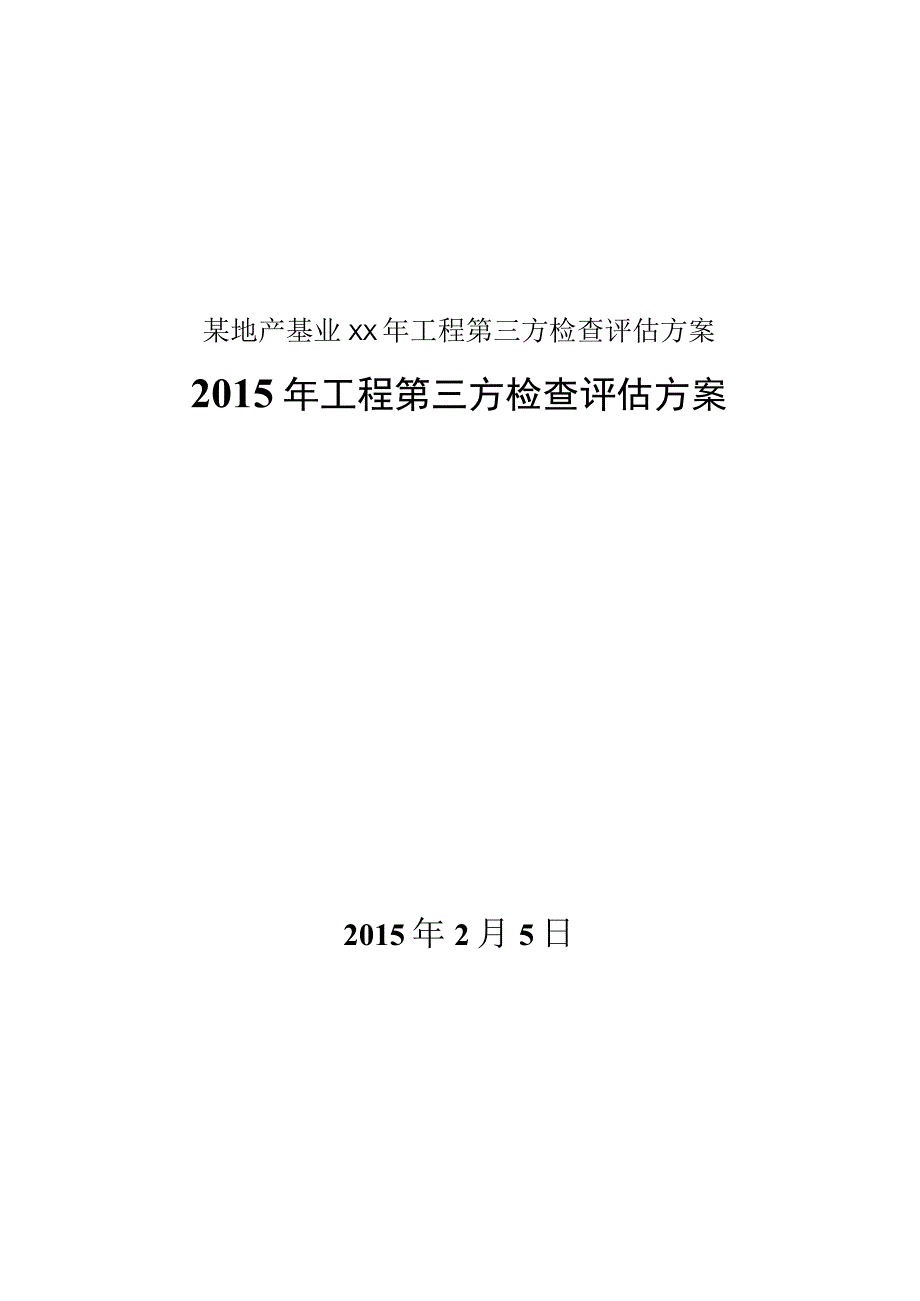 某地产基业xx年工程第三方检查评估方案

2015年工程第三方检查评估方案

2015年2月5日